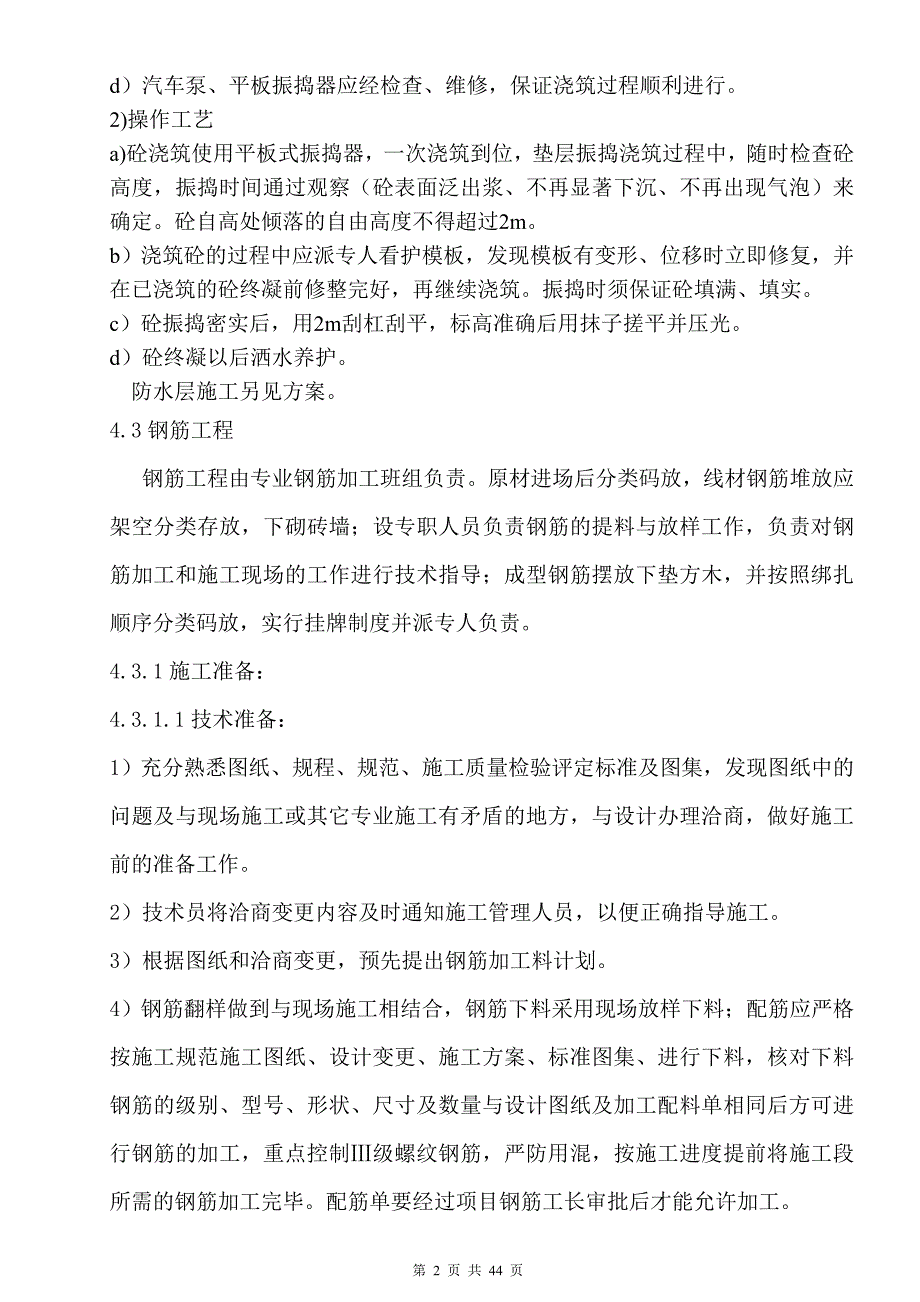 d）汽车泵、平板振捣器应经检查、维修，保证浇筑过程顺利进行。
2)操作工艺
a)砼浇筑使用平板式振捣器，一次浇筑到位，垫层振捣浇筑过程中，随时检查砼高度，振捣时间通过观察（砼表面泛出浆、不再显著下沉、不再出现气泡）来确定。砼自高处倾落的自由高度不得超过2m。
b）浇筑砼的过程中应派专人看护模板，发现模板有变形、位移时立即修复，并在已浇筑的砼终凝前修整完好，再继续浇筑。振捣时须保证砼填满、填实。
c）砼振捣密实后，用2m刮杠刮平，标高准确后用抹子搓平并压光。
d）砼终凝以后洒水养护。
防水层施工另见方案。
4.3 钢筋工程
钢筋工程由专业钢筋加工班组负责。原材进场后分类码放，线材钢筋堆放应架空分类存放，下砌砖墙；设专职人员负责钢筋的提料与放样工作，负责对钢筋加工和施工现场的工作进行技术指导；成型钢筋摆放下垫方木，并按照绑扎顺序分类码放，实行挂牌制度并派专人负责。
4.3.1 施工准备：
4.3.1.1 技术准备：
1）充分熟悉图纸、规程、规范、施工质量检验评定标准及图集，发现图纸中的问题及与现场施工或其它专业施工有矛盾的地方，与设计办理洽商，做好施工前的准备工作。
2）技术员将洽商变更内容及时通知施工管理人员，以便正确指导施工。
3）根据图纸和洽商变更，预先提出钢筋加工料计划。
4）钢筋翻样做到与现场施工相结合，钢筋下料采用现场放样下料；配筋应严格按施工规范施工图纸、设计变更、施工方案、标准图集、进行下料，核对下料钢筋的级别、型号、形状、尺寸及数量与设计图纸及加工配料单相同后方可进行钢筋的加工，重点控制Ⅲ级螺纹钢筋，严防用混，按施工进度提前将施工段所需的钢筋加工完毕。配筋单要经过项目钢筋工长审批后才能允许加工。
第 2 页 共 44 页